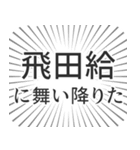 飛田給
に舞い降りた